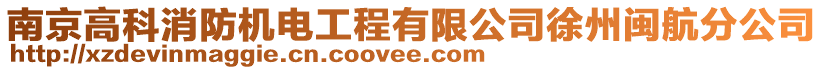 南京高科消防机电工程有限公司徐州闽航分公司
http://xzdevinmaggie.cn.coovee.com